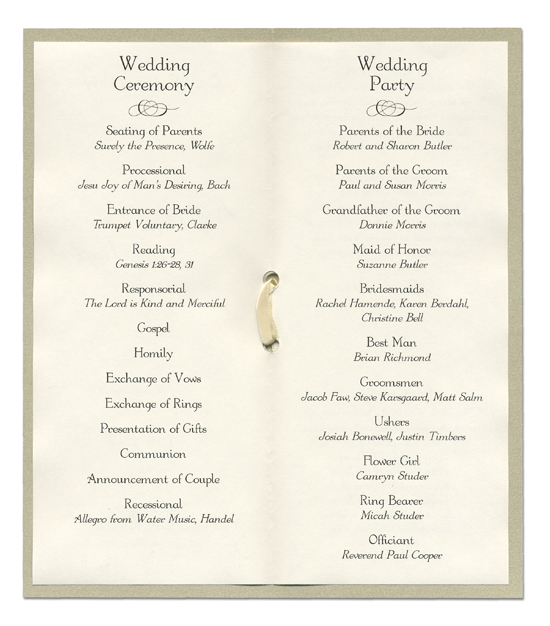 Wedding Ceremony

Seating of Parents
Surely the Presence, Wolfe

Processional
Jesu Joy of Man's Desiring, Bach

Entrance of Bride
Trumpet Voluntary, Clarke

Reading
Genesis 1:26-28, 31

Responsorial
The Lord is Kind and Merciful

Gospel

Homily

Exchange of Vows

Exchange of Rings

Presentation of Gifts

Communion

Announcement of Couple

Recessional
Allegro from Water Music, Handel

Wedding Party

Parents of the Bride
Robert and Sharon Butler

Parents of the Groom
Paul and Susan Morris

Grandfather of the Groom
Donnie Morris

Maid of Honor
Suzanne Butler

Bridesmaids
Rachel Hamende, Karen Berdahl, Christine Bell

Best Man
Brian Richmond

Groomsmen
Jacob Faw, Steve Karsgaard, Matt Salm

Ushers
Josiah Bonewell, Justin Timbers

Flower Girl
Camryn Studer

Ring Bearer
Micah Studer

Officiant
Reverend Paul Cooper